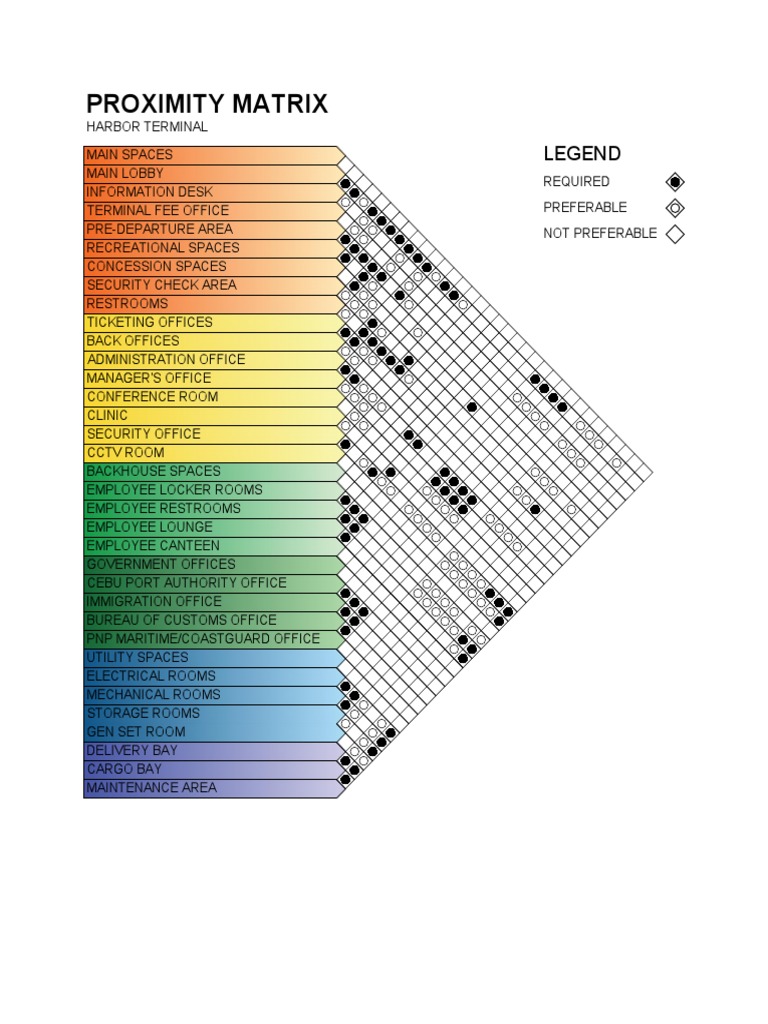 PROXIMITY MATRIX
HARBOR TERMINAL

MAIN SPACES
MAIN LOBBY
INFORMATION DESK
TERMINAL FEE OFFICE
PRE-DEPARTURE AREA
RECREATIONAL SPACES
CONCESSION SPACES
SECURITY CHECK AREA
RESTROOMS
TICKETING OFFICES
BACK OFFICES
ADMINISTRATION OFFICE
MANAGER'S OFFICE
CONFERENCE ROOM
CLINIC
SECURITY OFFICE
CCTV ROOM
BACKHOUSE SPACES
EMPLOYEE LOCKER ROOMS
EMPLOYEE RESTROOMS
EMPLOYEE LOUNGE
EMPLOYEE CANTEEN
GOVERNMENT OFFICES
CEBU PORT AUTHORITY OFFICE
IMMIGRATION OFFICE
BUREAU OF CUSTOMS OFFICE
PNP MARITIME/COASTGUARD OFFICE
UTILITY SPACES
ELECTRICAL ROOMS
MECHANICAL ROOMS
STORAGE ROOMS
GEN SET ROOM
DELIVERY BAY
CARGO BAY
MAINTENANCE AREA

LEGEND
REQUIRED
PREFERABLE
NOT PREFERABLE